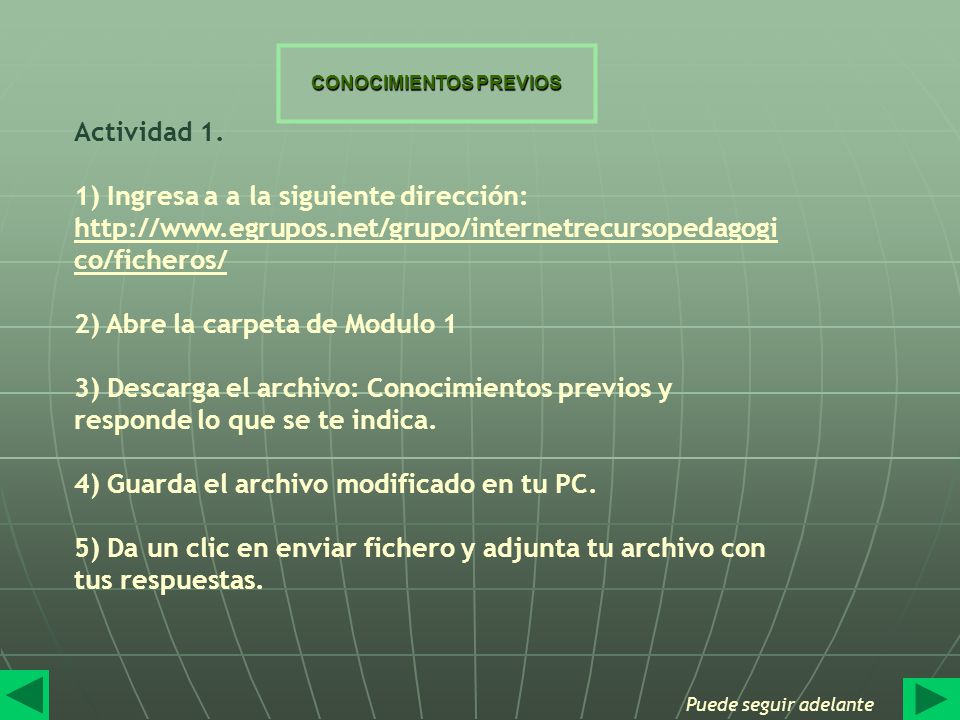 CONOCIMIENTOS PREVIOS

Actividad 1.

1) Ingresa a a la siguiente dirección: http://www.egrupos.net/grupo/internetrecursopedagogico/ficheros/

2) Abre la carpeta de Modulo 1

3) Descarga el archivo: Conocimientos previos y responde lo que se te indica.

4) Guarda el archivo modificado en tu PC.

5) Da un clic en enviar fichero y adjunta tu archivo con tus respuestas.

Puede seguir adelante